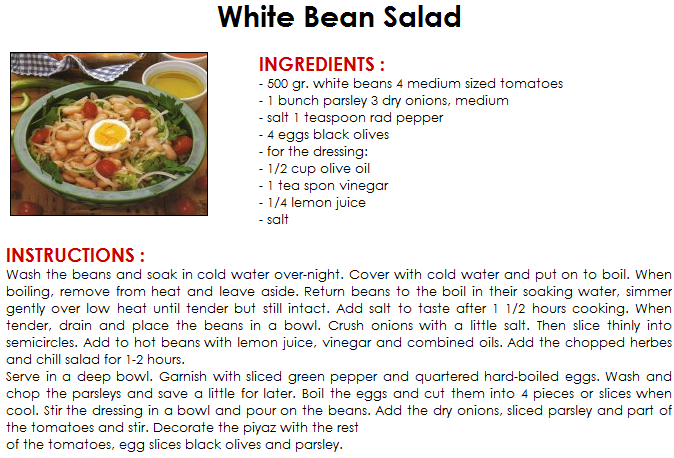 White Bean Salad

INGREDIENTS :
- 500 gr. white beans 4 medium sized tomatoes
- 1 bunch parsley 3 dry onions, medium
- salt 1 teaspoon rad pepper
- 4 eggs black olives
- for the dressing:
- 1/2 cup olive oil
- 1 tea spon vinegar
- 1/4 lemon juice
- salt

INSTRUCTIONS :
Wash the beans and soak in cold water over-night. Cover with cold water and put on to boil. When boiling, remove from heat and leave aside. Return beans to the boil in their soaking water, simmer gently over low heat until tender but still intact. Add salt to taste after 1 1/2 hours cooking. When tender, drain and place the beans in a bowl. Crush onions with a little salt. Then slice thinly into semicircles. Add to hot beans with lemon juice, vinegar and combined oils. Add the chopped herbes and chill salad for 1-2 hours.
Serve in a deep bowl. Garnish with sliced green pepper and quartered hard-boiled eggs. Wash and chop the parsleys and save a little for later. Boil the eggs and cut them into 4 pieces or slices when cool. Stir the dressing in a bowl and pour on the beans. Add the dry onions, sliced parsley and part of the tomatoes and stir. Decorate the piyaz with the rest
of the tomatoes, egg slices black olives and parsley.